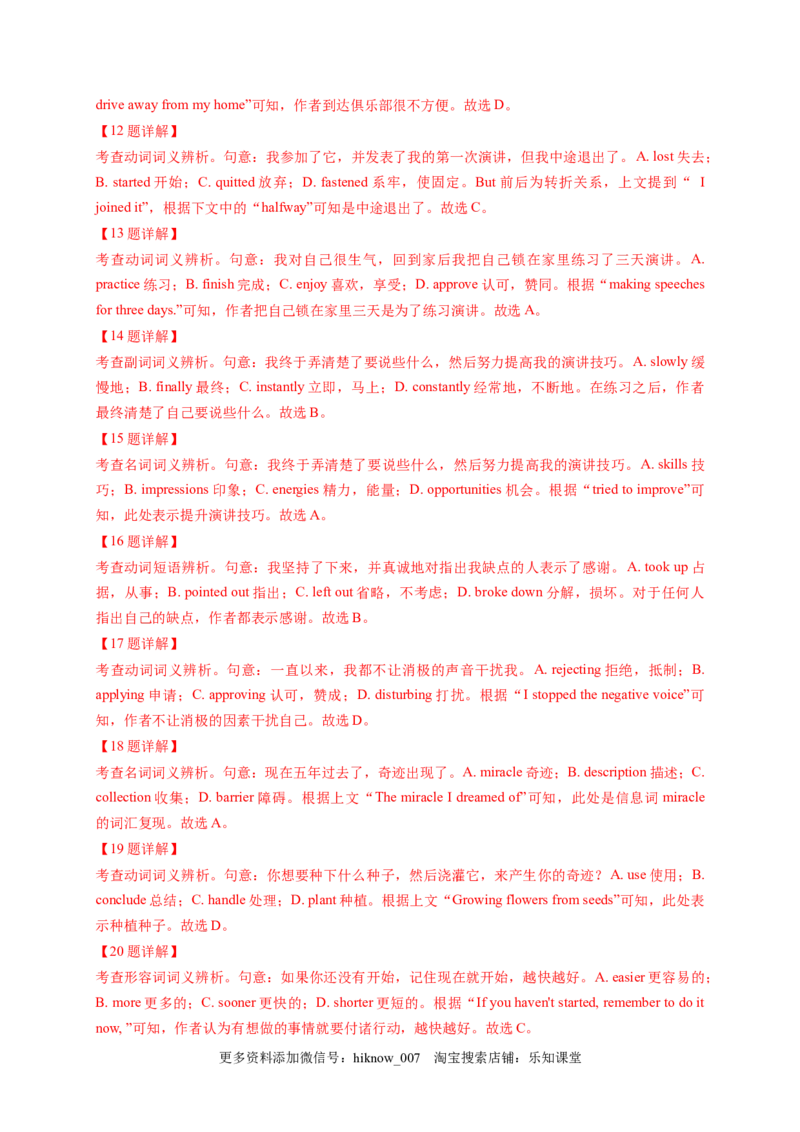 drive away from my home”可知，作者到达俱乐部很不方便。故选 D。

【12 题详解】

考查动词词义辨析。句意：我参加了它，并发表了我的第一次演讲，但我中途退出了。A. lost 失去；B. started 开始；C. quitted 放弃；D. fastened 系牢，使固定。But 前后为转折关系，上文提到“ I joined it”，根据下文中的“halfway”可知是中途退出了。故选 C。

【13 题详解】

考查动词词义辨析。句意：我对自己很生气，回到家后我把自己锁在家里练习了三天演讲。A. practice 练习；B. finish 完成；C. enjoy 喜欢，享受；D. approve 认可，赞同。根据“making speeches for three days.”可知，作者把自己锁在家里三天是为了练习演讲。故选 A。

【14 题详解】

考查副词词义辨析。句意：我终于弄清楚了要说些什么，然后努力提高我的演讲技巧。A. slowly 缓慢地；B. finally 最终；C. instantly 立即，马上；D. constantly 经常地，不断地。在练习之后，作者最终清楚了自己要说些什么。故选 B。

【15 题详解】

考查名词词义辨析。句意：我终于弄清楚了要说些什么，然后努力提高我的演讲技巧。A. skills 技巧；B. impressions 印象；C. energies 精力，能量；D. opportunities 机会。根据“tried to improve”可知，此处表示提升演讲技巧。故选 A。

【16 题详解】

考查动词短语辨析。句意：我坚持了下来，并真诚地对指出我缺点的人表示了感谢。A. took up 占据，从事；B. pointed out 指出；C. left out 省略，不考虑；D. broke down 分解，损坏。对于任何人指出自己的缺点，作者都表示感谢。故选 B。

【17 题详解】

考查动词词义辨析。句意：一直以来，我都不让消极的声音干扰我。A. rejecting 拒绝，抵制；B. applying 申请；C. approving 认可，赞成；D. disturbing 打扰。根据“I stopped the negative voice”可知，作者不让消极的因素干扰自己。故选 D。

【18 题详解】

考查名词词义辨析。句意：现在五年过去了，奇迹出现了。A. miracle 奇迹；B. description 描述；C. collection 收集；D. barrier 障碍。根据上文“The miracle I dreamed of”可知，此处是信息词 miracle 的词汇复现。故选 A。

【19 题详解】

考查动词词义辨析。句意：你想要种下什么种子，然后浇灌它，来产生你的奇迹？A. use 使用；B. conclude 总结；C. handle 处理；D. plant 种植。根据上文“Growing flowers from seeds”可知，此处表示种植种子。故选 D。

【20 题详解】

考查形容词词义辨析。句意：如果你还没有开始，记住现在就开始，越快越好。A. easier 更容易的；B. more 更多的；C. sooner 更快的；D. shorter 更短的。根据“If you haven't started, remember to do it now, ”可知，作者认为有想做的事情就要付诸行动，越快越好。故选 C。

更多资料添加微信号：hiknow_007 淘宝搜索店铺：乐知课堂